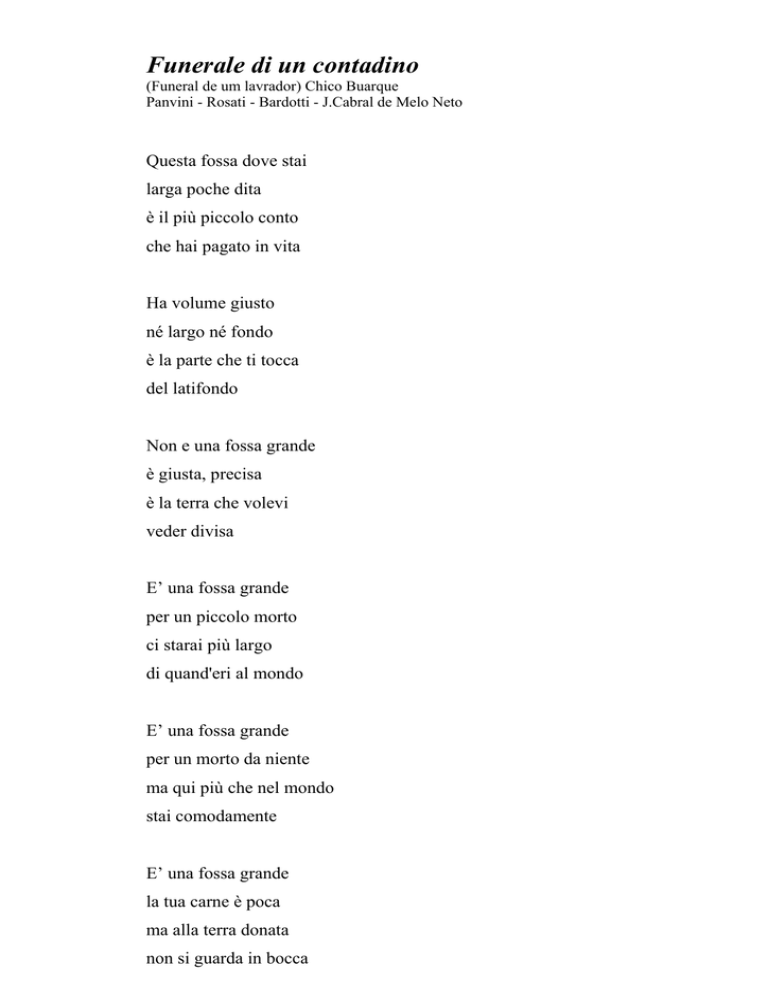 Funerale di un contadino
(Funeral de um lavrador) Chico Buarque
Panvini - Rosati - Bardotti - J.Cabral de Melo Neto

Questa fossa dove stai
larga poche dita
è il più piccolo conto
che hai pagato in vita

Ha volume giusto
né largo né fondo
è la parte che ti tocca
del latifondo

Non e una fossa grande
è giusta, precisa
è la terra che volevi
veder divisa

E’ una fossa grande
per un piccolo morto
ci starai più largo
di quand'eri al mondo

E’ una fossa grande
per un morto da niente
ma qui più che nel mondo
stai comodamente

E’ una fossa grande
la tua carne è poca
ma alla terra donata
non si guarda in bocca